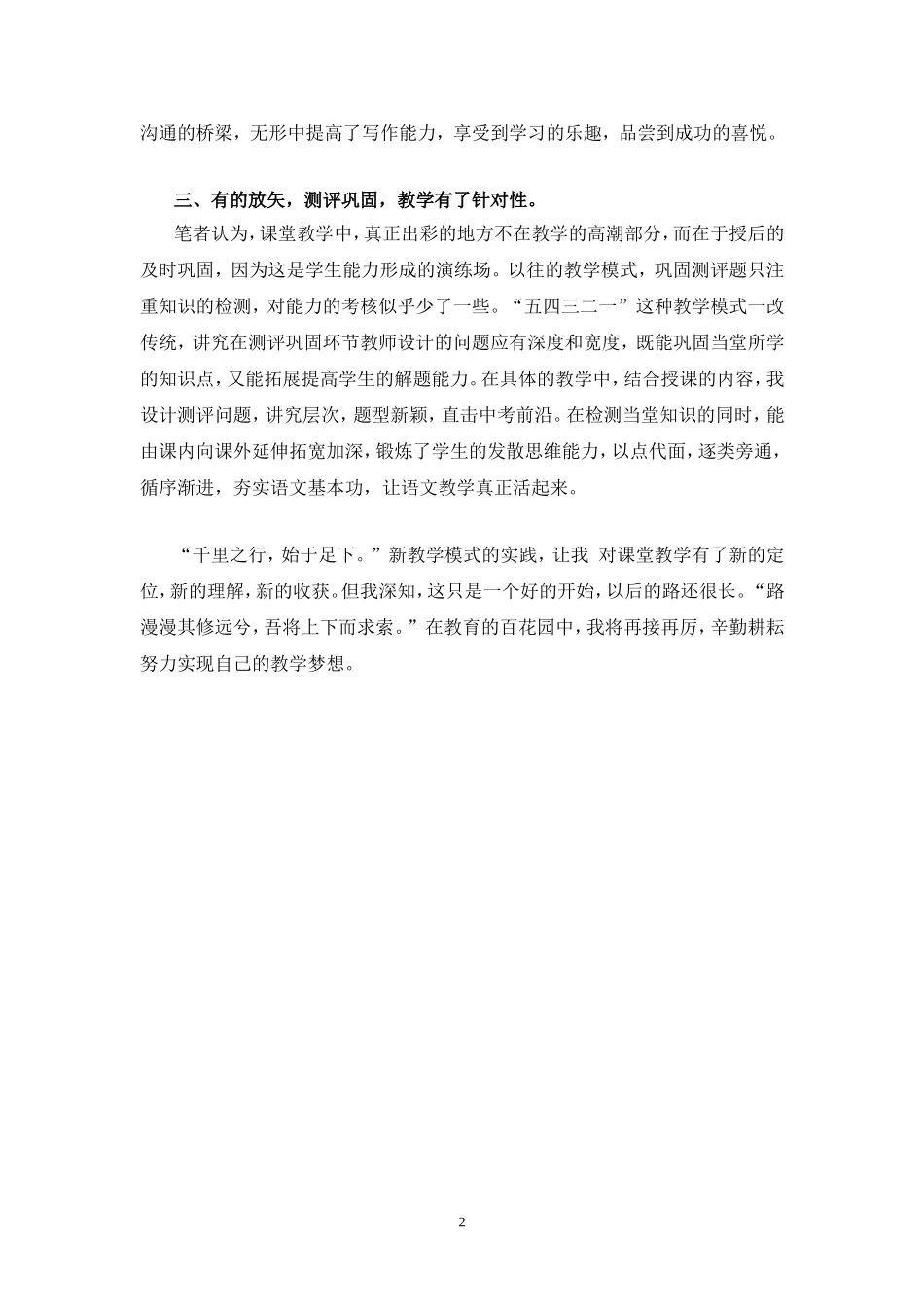 沟通的桥梁，无形中提高了写作能力，享受到学习的乐趣，品尝到成功的喜悦。

三、有的放矢，测评巩固，教学有了针对性。

笔者认为，课堂教学中，真正出彩的地方不在教学的高潮部分，而在于授后的及时巩固，因为这是学生能力形成的演练场。以往的教学模式，巩固测评题只注重知识的检测，对能力的考核似乎少了一些。“五四三二一”这种教学模式一改传统，讲究在测评巩固环节教师设计的问题应有深度和宽度，既能巩固当堂所学的知识点，又能拓展提高学生的解题能力。在具体的教学中，结合授课的内容，我设计测评问题，讲究层次，题型新颖，直击中考前沿。在检测当堂知识的同时，能由课内向课外延伸拓宽加深，锻炼了学生的发散思维能力，以点代面，逐类旁通，循序渐进，夯实语文基本功，让语文教学真正活起来。

“千里之行，始于足下。”新教学模式的实践，让我 对课堂教学有了新的定位，新的理解，新的收获。但我深知，这只是一个好的开始，以后的路还很长。“路漫漫其修远兮，吾将上下而求索。”在教育的百花园中，我将再接再厉，辛勤耕耘努力实现自己的教学梦想。

2